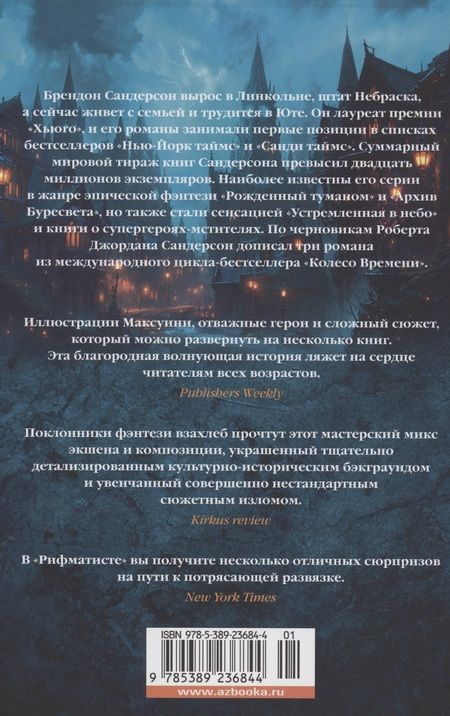 Брендон Сандерсон вырос в Линкольне, штат Небраска, а сейчас живет с семьей и трудится в Юте. Он лауреат премии «Хьюго», и его романы занимали первые позиции в списках бестселлеров «Нью-Йорк таймс» и «Санди таймс». Суммарный мировой тираж книг Сандерсона превысил двадцать миллионов экземпляров. Наиболее известны его серии в жанре эпической фэнтези «Рожденный туманом» и «Архив Буресвета», но также стали сенсацией «Устремленная в небо» и книги о супергероях-мстителях. По черновикам Роберта Джордана Сандерсон дописал три романа из международного цикла-бестселлера «Колесо Времени».

Иллюстрации Максуини, отважные герои и сложный сюжет, который можно развернуть на несколько книг. Эта благородная волнующая история ляжет на сердце читателям всех возрастов.

Publishers Weekly

Поклонники фэнтези взахлеб прочтут этот мастерский микс экшена и композиции, украшенный тщательно детализированным культурно-историческим бэкграундом и увенчанный совершенно нестандартным сюжетным изломом.

Kirkus review

В «Рифматисте» вы получите несколько отличных сюрпризов на пути к потрясающей развязке.

New York Times

ISBN 978-5-389-23684-4 01

9 785389 236844

www.azbooka.ru